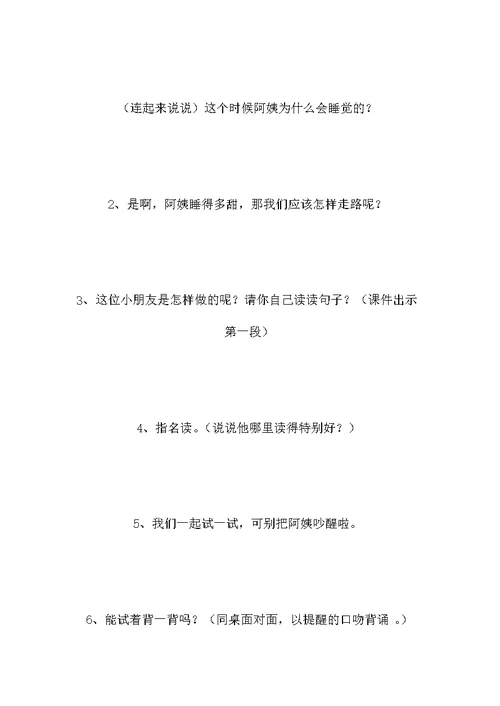 （连起来说说）这个时候阿姨为什么会睡觉的？

2、是啊，阿姨睡得多甜，那我们应该怎样走路呢？

3、这位小朋友是怎样做的呢？请你自己读读句子？（课件出示第一段）

4、指名读。（说说他哪里读得特别好？）

5、我们一起试一试，可别把阿姨吵醒啦。

6、能试着背一背吗？（同桌面对面，以提醒的口吻背诵 。）